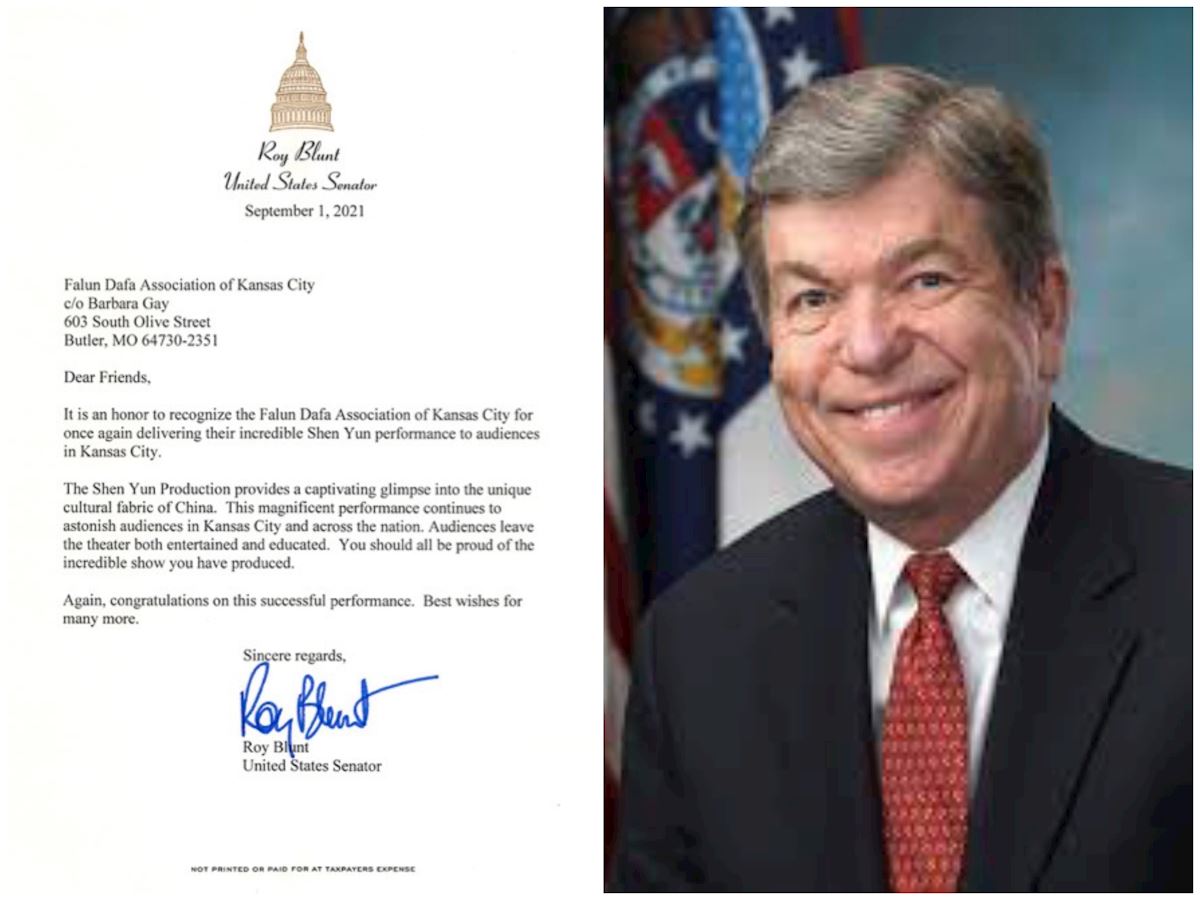 Roy Blunt
United States Senator

September 1, 2021

Falun Dafa Association of Kansas City
c/o Barbara Gay
603 South Olive Street
Butler, MO 64730-2351

Dear Friends,

It is an honor to recognize the Falun Dafa Association of Kansas City for once again delivering their incredible Shen Yun performance to audiences in Kansas City.

The Shen Yun Production provides a captivating glimpse into the unique cultural fabric of China. This magnificent performance continues to astonish audiences in Kansas City and across the nation. Audiences leave the theater both entertained and educated. You should all be proud of the incredible show you have produced.

Again, congratulations on this successful performance. Best wishes for many more.

Sincere regards,

Roy Blunt

Roy Blunt
United States Senator

NOT PRINTED OR PAID FOR AT TAXPAYERS EXPENSE